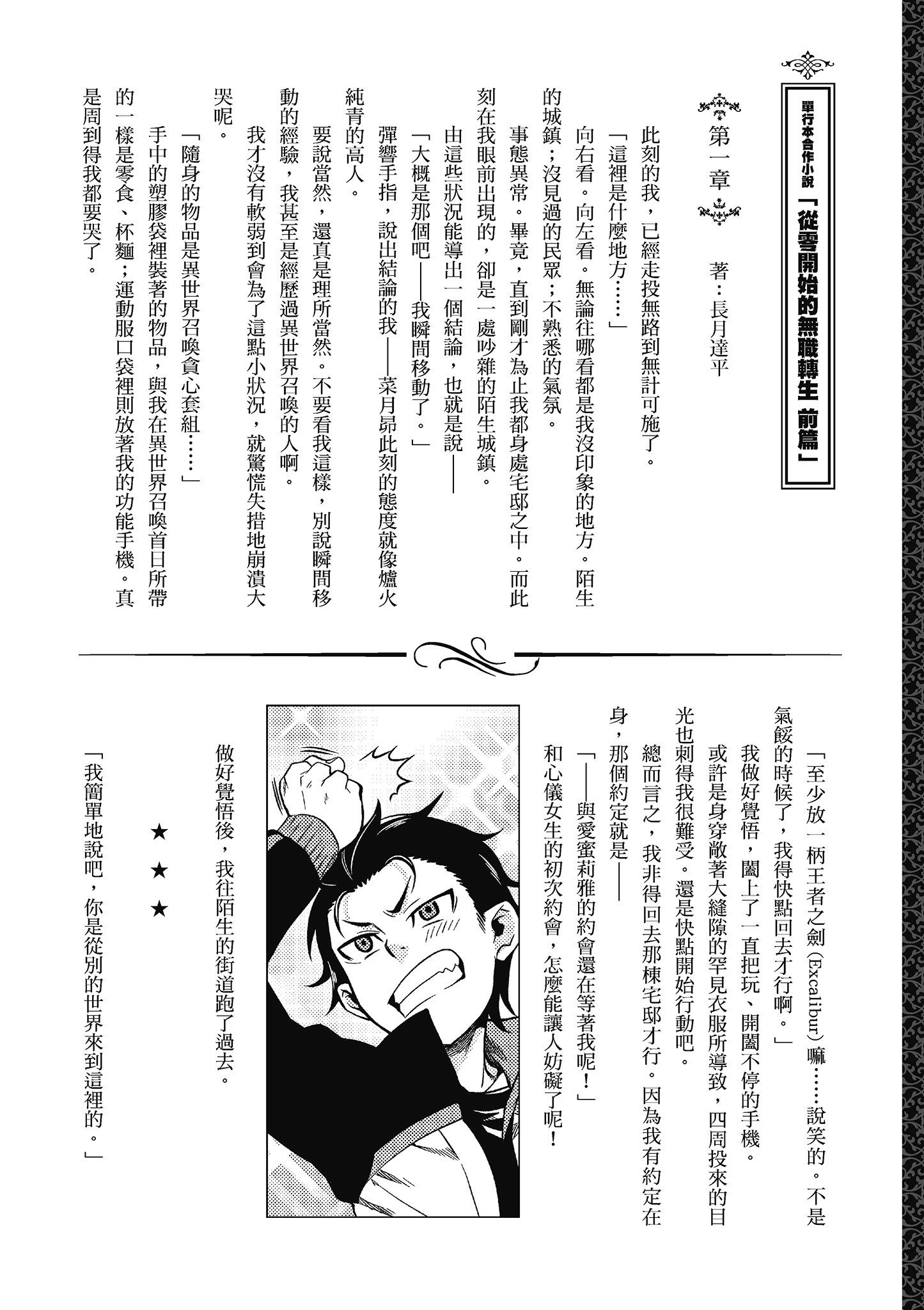 單行本合作小說「從零開始的無職轉生 前篇」

第一章

著：長月達平

此刻的我，已經走投無路到無計可施了。

「這裡是什麼地方……」

向右看。向左看。無論往哪看都是我沒印象的地方。陌生的城鎮；沒見過的民眾；不熟悉的氣氛。

事態異常。畢竟，直到剛才為止我都身處宅邸之中。而此刻在我眼前出現的，卻是一處吵雜的陌生城鎮。

由這些狀況能導出一個結論，也就是說——

「大概是那個吧——我瞬間移動了。」

彈響手指，說出結論的我——菜月昴此刻的態度就像爐火純青的高人。

要說當然，還真是理所當然。不要看我這樣，別說瞬間移動的經驗，我甚至是經歷過異世界召喚的人啊。

我才沒有軟弱到會為了這點小狀況，就驚慌失措地崩潰大哭呢。

「隨身的物品是異世界召喚貪心套組……」

手中的塑膠袋裡裝著的物品，與我在異世界召喚首日所帶的一樣是零食、杯麵；運動服口袋裡則放著我的功能手機。真是周到得我都要哭了。

「至少放一柄王者之劍（Excalibur）嘛……說笑的。不是氣餒的時候了，我得快點回去才行啊。」

我做好覺悟，闔上了一直把玩、開闔不停的手機。

或許是身穿敞著大縫隙的罕見衣服所導致，四周投來的目光也刺得我很難受。還是快點開始行動吧。

總而言之，我非得回去那棟宅邸才行。因為我有約定在身，那個約定就是——

「——與愛蜜莉雅的約會還在等著我呢！」

和心儀女生的初次約會，怎麼能讓人妨礙了呢！

做好覺悟後，我往陌生的街道跑了過去。

★ ★ ★

「我簡單地說吧，你是從別的世界來到這裡的。」